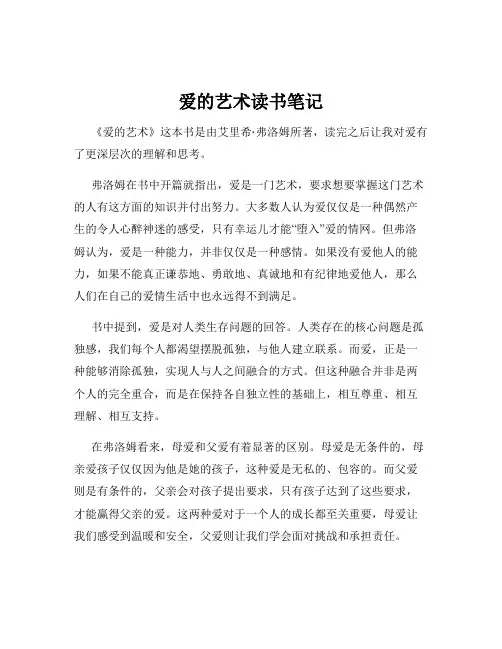 爱的艺术读书笔记

《爱的艺术》这本书是由艾里希·弗洛姆所著，读完之后让我对爱有了更深层次的理解和思考。

弗洛姆在书中开篇就指出，爱是一门艺术，要求想要掌握这门艺术的人有这方面的知识并付出努力。大多数人认为爱仅仅是一种偶然产生的令人心醉神迷的感受，只有幸运儿才能“堕入”爱的情网。但弗洛姆认为，爱是一种能力，并非仅仅是一种感情。如果没有爱他人的能力，如果不能真正谦恭地、勇敢地、真诚地和有纪律地爱他人，那么人们在自己的爱情生活中也永远得不到满足。

书中提到，爱是对人类生存问题的回答。人类存在的核心问题是孤独感，我们每个人都渴望摆脱孤独，与他人建立联系。而爱，正是一种能够消除孤独，实现人与人之间融合的方式。但这种融合并非是两个人的完全重合，而是在保持各自独立性的基础上，相互尊重、相互理解、相互支持。

在弗洛姆看来，母爱和父爱有着显著的区别。母爱是无条件的，母亲爱孩子仅仅因为他是她的孩子，这种爱是无私的、包容的。而父爱则是有条件的，父亲会对孩子提出要求，只有孩子达到了这些要求，才能赢得父亲的爱。这两种爱对于一个人的成长都至关重要，母爱让我们感受到温暖和安全，父爱则让我们学会面对挑战和承担责任。